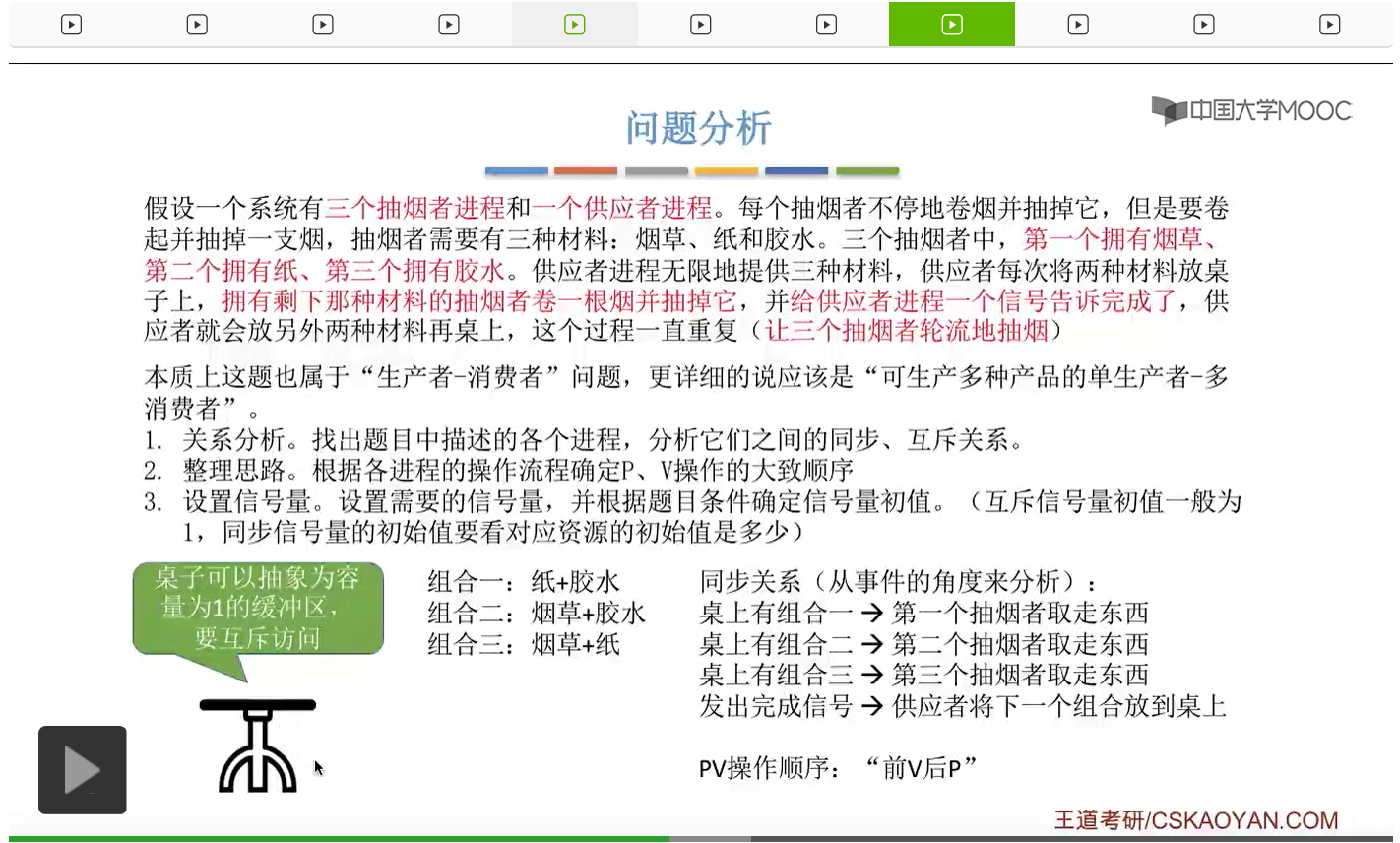 问题分析

中国大学MOOC

假设一个系统有三个抽烟者进程和一个供应者进程。每个抽烟者不停地卷烟并抽掉它，但是要卷起并抽掉一支烟，抽烟者需要有三种材料：烟草、纸和胶水。三个抽烟者中，第一个拥有烟草、第二个拥有纸、第三个拥有胶水。供应者进程无限地提供三种材料，供应者每次将两种材料放桌子上，拥有剩下那种材料的抽烟者卷一根烟并抽掉它，并给供应者进程一个信号告诉完成了，供应者就会放另外两种材料再桌上，这个过程一直重复（让三个抽烟者轮流地抽烟）

本质上这题也属于“生产者-消费者”问题，更详细的说应该是“可生产多种产品的单生产者-多消费者”。

1. 关系分析。找出题目中描述的各个进程，分析它们之间的同步、互斥关系。
2. 整理思路。根据各进程的操作流程确定P、V操作的大致顺序
3. 设置信号量。设置需要的信号量，并根据题目条件确定信号量初值。（互斥信号量初值一般为1，同步信号量的初始值要看对应资源的初始值是多少）

桌子可以抽象为容量为1的缓冲区，要互斥访问

组合一：纸+胶水
组合二：烟草+胶水
组合三：烟草+纸

同步关系（从事件的角度来分析）：
桌上有组合一 → 第一个抽烟者取走东西
桌上有组合二 → 第二个抽烟者取走东西
桌上有组合三 → 第三个抽烟者取走东西
发出完成信号 → 供应者将下一个组合放到桌上

PV操作顺序：“前V后P”

王道考研/CSKAOYAN.COM